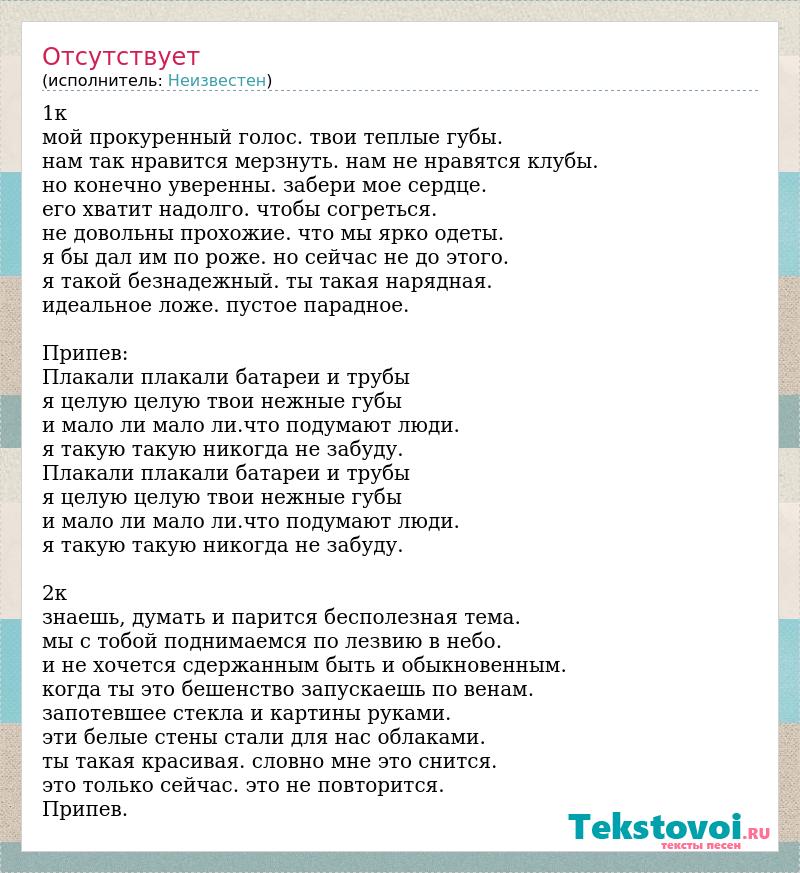 Отсутствует
(исполнитель: Неизвестен)

1к
мой прокуренный голос. твои теплые губы.
нам так нравится мерзнуть. нам не нравятся клубы.
но конечно уверенны. забери мое сердце.
его хватит надолго. чтобы согреться.
не довольны прохожие. что мы ярко одеты.
я бы дал им по роже. но сейчас не до этого.
я такой безнадежный. ты такая нарядная.
идеальное ложе. пустое парадное.

Припев:
Плакали плакали батареи и трубы
я целую целую твои нежные губы
и мало ли мало ли.что подумают люди.
я такую такую никогда не забуду.
Плакали плакали батареи и трубы
я целую целую твои нежные губы
и мало ли мало ли.что подумают люди.
я такую такую никогда не забуду.

2к
знаешь, думать и парится бесполезная тема.
мы с тобой поднимаемся по лезвию в небо.
и не хочется сдержанным быть и обыкновенным.
когда ты это бешенство запускаешь по венам.
запотевшее стекла и картины руками.
эти белые стены стали для нас облаками.
ты такая красивая. словно мне это снится.
это только сейчас. это не повторится.
Припев.

Tekstovoi.ru
тексты песен